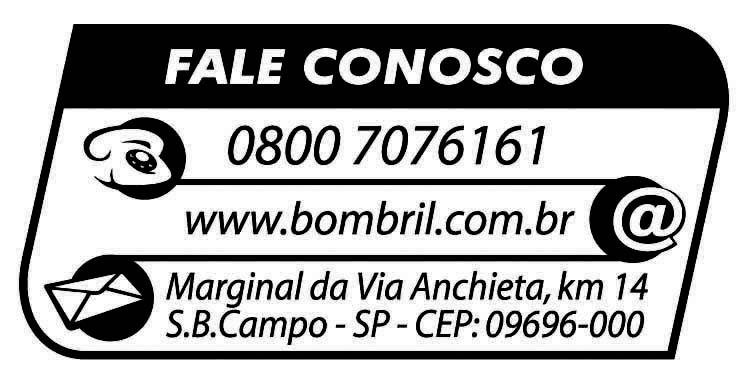 FALE CONOSCO

0800 7076161

www.bombril.com.br

@

Marginal da Via Anchieta, km 14
S.B.Campo - SP - CEP: 09696-000